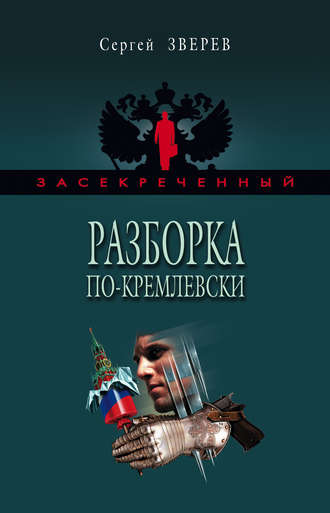 Сергей ЗВЕРЕВ

ЗАСЕКРЕЧЕННЫЙ

РАЗБОРКА
ПО-КРЕМЛЕВСКИ